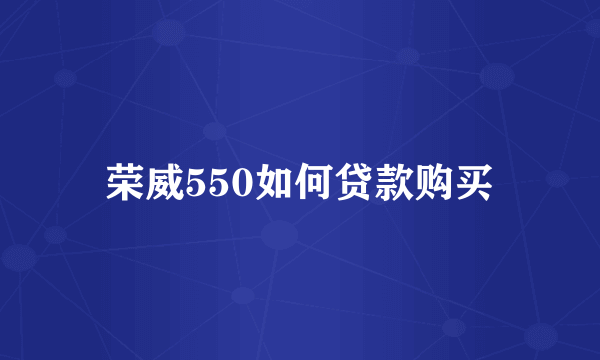 荣威550如何贷款购买